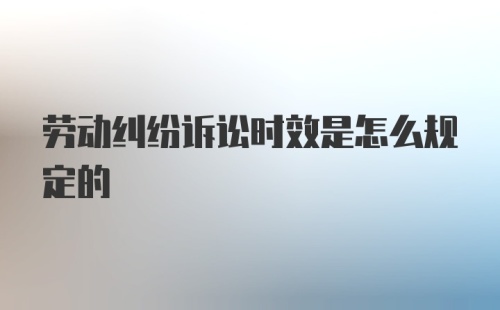 劳动纠纷诉讼时效是怎么规定的